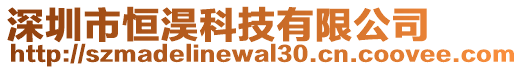 深圳市恒淏科技有限公司
http://szmadelinewal30.cn.coovee.com